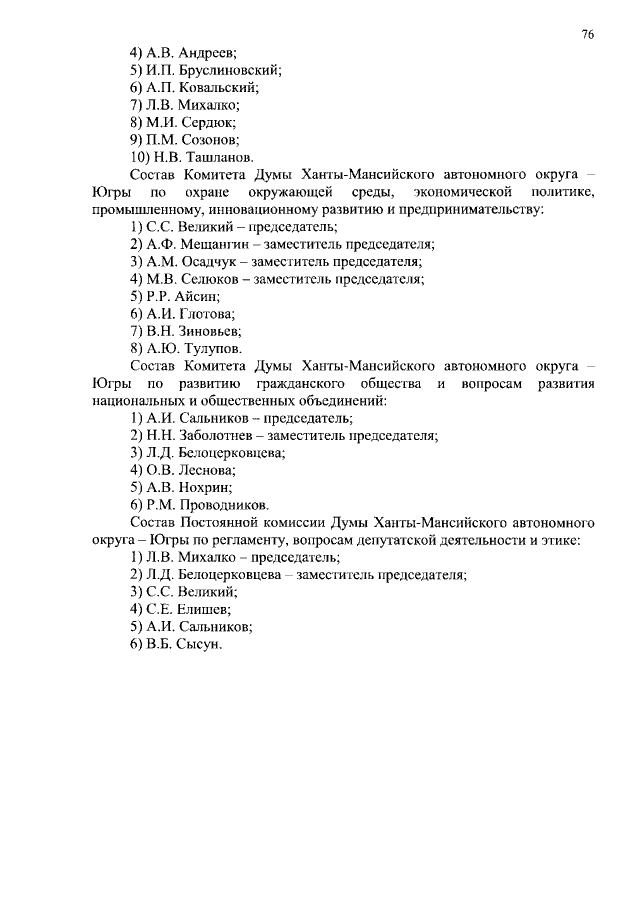 76

4) А.В. Андреев;
5) И.П. Бруслиновский;
6) А.П. Ковальский;
7) Л.В. Михалко;
8) М.И. Сердюк;
9) П.М. Созонов;
10) Н.В. Ташланов.

Состав Комитета Думы Ханты-Мансийского автономного округа – Югры по охране окружающей среды, экономической политике, промышленному, инновационному развитию и предпринимательству:
1) С.С. Великий – председатель;
2) А.Ф. Мещангин – заместитель председателя;
3) А.М. Осадчук – заместитель председателя;
4) М.В. Селюков – заместитель председателя;
5) Р.Р. Айсин;
6) А.И. Глотова;
7) В.Н. Зиновьев;
8) А.Ю. Тулупов.

Состав Комитета Думы Ханты-Мансийского автономного округа – Югры по развитию гражданского общества и вопросам развития национальных и общественных объединений:
1) А.И. Сальников – председатель;
2) Н.Н. Заболотнев – заместитель председателя;
3) Л.Д. Белоцерковцева;
4) О.В. Леснова;
5) А.В. Нохрин;
6) Р.М. Проводников.

Состав Постоянной комиссии Думы Ханты-Мансийского автономного округа – Югры по регламенту, вопросам депутатской деятельности и этике:
1) Л.В. Михалко – председатель;
2) Л.Д. Белоцерковцева – заместитель председателя;
3) С.С. Великий;
4) С.Е. Елишев;
5) А.И. Сальников;
6) В.Б. Сысун.